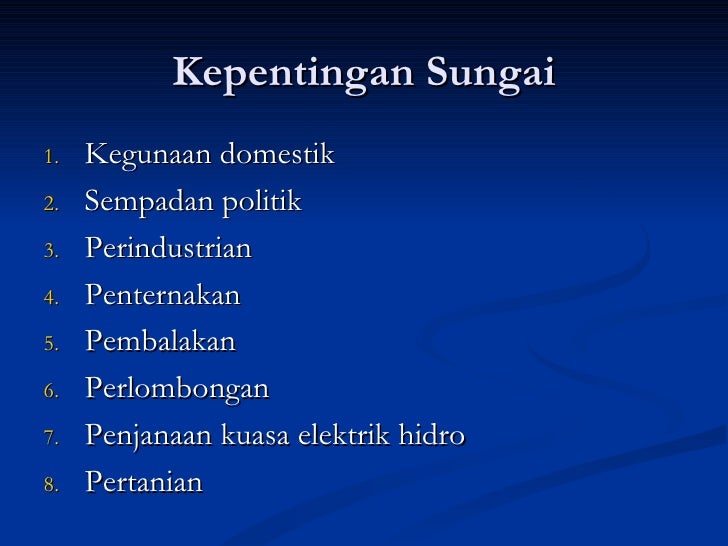 Kepentingan Sungai

1. Kegunaan domestik
2. Sempadan politik
3. Perindustrian
4. Penternakan
5. Pembalakan
6. Perlombongan
7. Penjanaan kuasa elektrik hidro
8. Pertanian